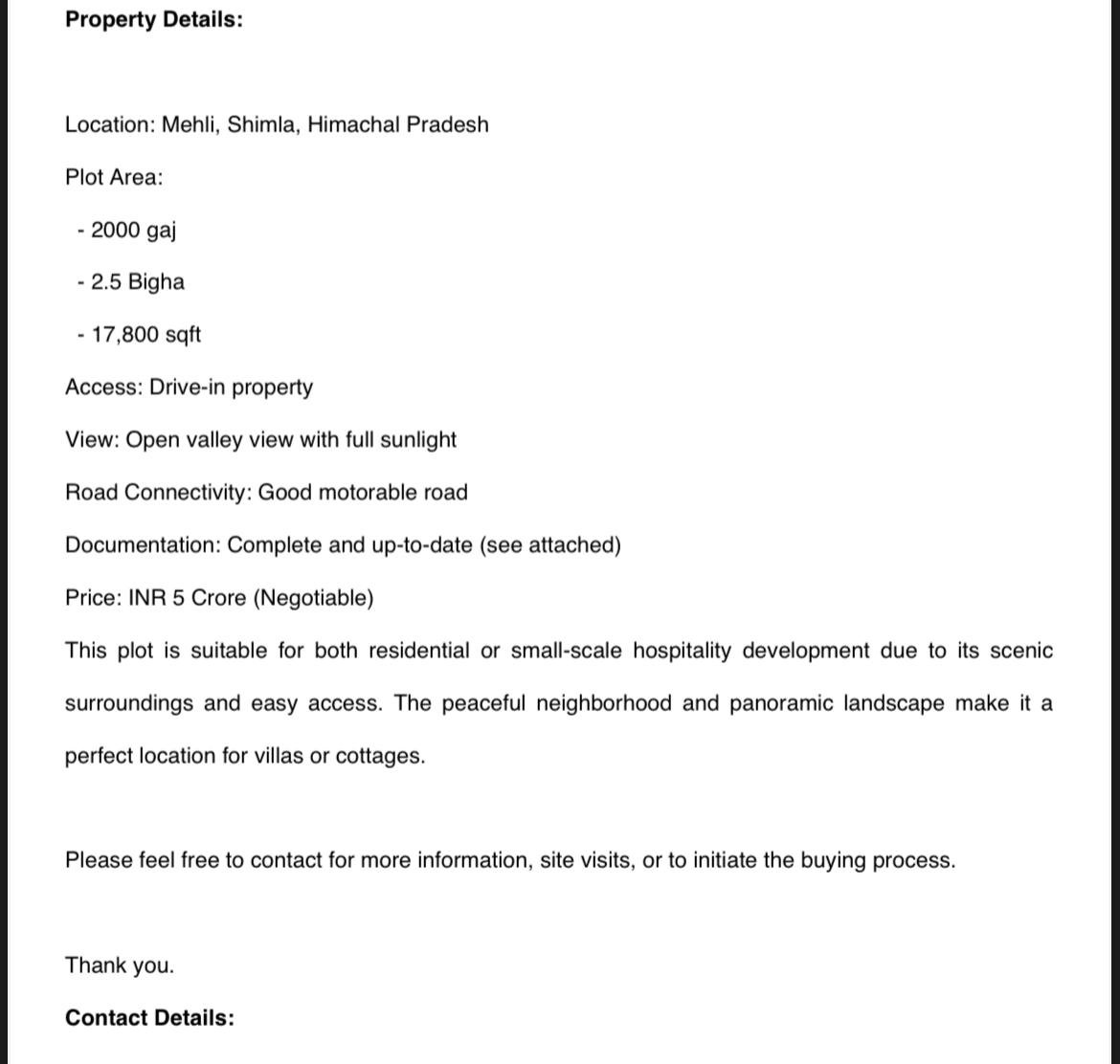 Property Details:

Location: Mehli, Shimla, Himachal Pradesh

Plot Area:

- 2000 gaj

- 2.5 Bigha

- 17,800 sqft

Access: Drive-in property

View: Open valley view with full sunlight

Road Connectivity: Good motorable road

Documentation: Complete and up-to-date (see attached)

Price: INR 5 Crore (Negotiable)

This plot is suitable for both residential or small-scale hospitality development due to its scenic surroundings and easy access. The peaceful neighborhood and panoramic landscape make it a perfect location for villas or cottages.

Please feel free to contact for more information, site visits, or to initiate the buying process.

Thank you.

Contact Details: